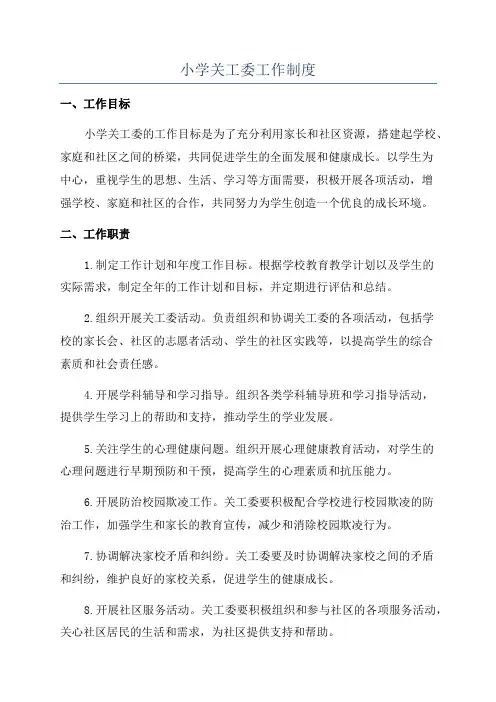 小学关工委工作制度

一、工作目标

小学关工委的工作目标是为了充分利用家长和社区资源，搭建起学校、家庭和社区之间的桥梁，共同促进学生的全面发展和健康成长。以学生为中心，重视学生的思想、生活、学习等方面需要，积极开展各项活动，增强学校、家庭和社区的合作，共同努力为学生创造一个优良的成长环境。

二、工作职责

1.制定工作计划和年度工作目标。根据学校教育教学计划以及学生的实际需求，制定全年的工作计划和目标，并定期进行评估和总结。

2.组织开展关工委活动。负责组织和协调关工委的各项活动，包括学校的家长会、社区的志愿者活动、学生的社区实践等，以提高学生的综合素质和社会责任感。

4.开展学科辅导和学习指导。组织各类学科辅导班和学习指导活动，提供学生学习上的帮助和支持，推动学生的学业发展。

5.关注学生的心理健康问题。组织开展心理健康教育活动，对学生的心理问题进行早期预防和干预，提高学生的心理素质和抗压能力。

6.开展防治校园欺凌工作。关工委要积极配合学校进行校园欺凌的防治工作，加强学生和家长的教育宣传，减少和消除校园欺凌行为。

7.协调解决家校矛盾和纠纷。关工委要及时协调解决家校之间的矛盾和纠纷，维护良好的家校关系，促进学生的健康成长。

8.开展社区服务活动。关工委要积极组织和参与社区的各项服务活动，关心社区居民的生活和需求，为社区提供支持和帮助。